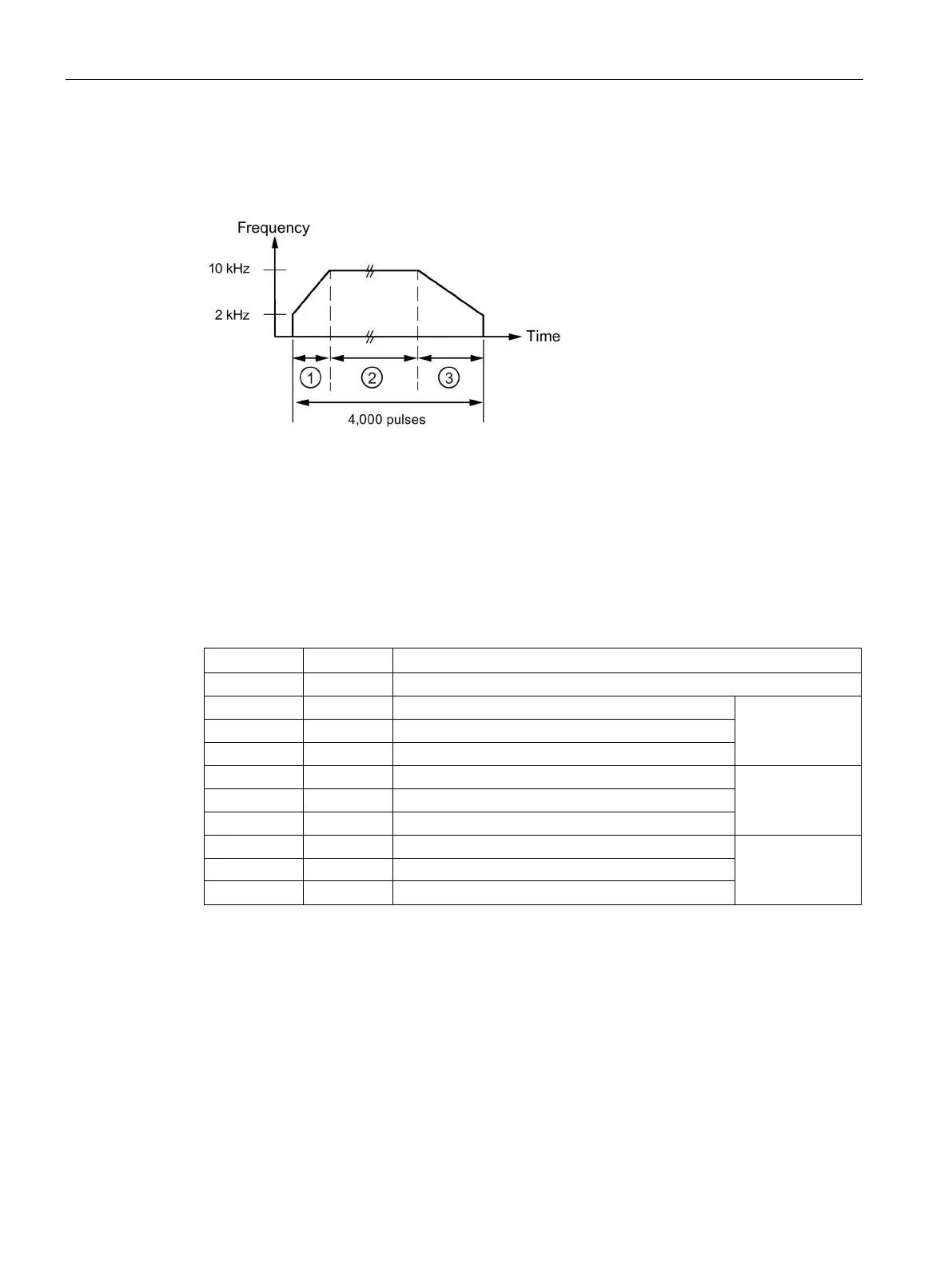 Frequency

10 kHz

2 kHz

Time

①

②

③

4,000 pulses